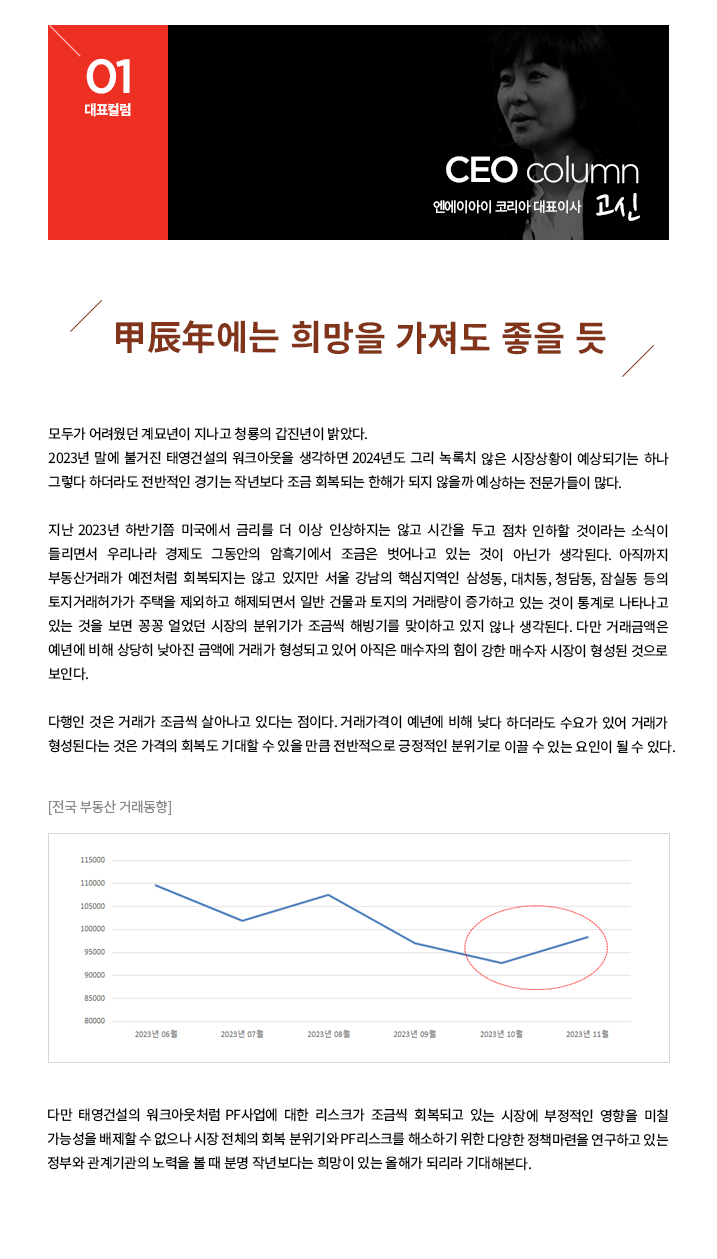 01
대표컬럼

CEO column
엔에이아이 코리아 대표이사 고신

甲辰年에는 희망을 가져도 좋을 듯

모두가 어려웠던 계묘년이 지나고 청룡의 갑진년이 밝았다.
2023년 말에 불거진 태영건설의 워크아웃을 생각하면 2024년도 그리 녹록치 않은 시장상황이 예상되기는 하나 그렇다 하더라도 전반적인 경기는 작년보다 조금 회복되는 한해가 되지 않을까 예상하는 전문가들이 많다.

지난 2023년 하반기쯤 미국에서 금리를 더 이상 인상하지는 않고 시간을 두고 점차 인하할 것이라는 소식이 들리면서 우리나라 경제도 그동안의 암흑기에서 조금은 벗어나고 있는 것이 아닌가 생각된다. 아직까지 부동산거래가 예전처럼 회복되지는 않고 있지만 서울 강남의 핵심지역인 삼성동, 대치동, 청담동, 잠실동 등의 토지거래허가가 주택을 제외하고 해제되면서 일반 건물과 토지의 거래량이 증가하고 있는 것이 통계로 나타나고 있는 것을 보면 꽁꽁 얼었던 시장의 분위기가 조금씩 해빙기를 맞이하고 있지 않나 생각된다. 다만 거래금액은 예년에 비해 상당히 낮아진 금액에 거래가 형성되고 있어 아직은 매수자의 힘이 강한 매수자 시장이 형성된 것으로 보인다.

다행인 것은 거래가 조금씩 살아나고 있다는 점이다. 거래가격이 예년에 비해 낮다 하더라도 수요가 있어 거래가 형성된다는 것은 가격의 회복도 기대할 수 있을 만큼 전반적으로 긍정적인 분위기로 이끌 수 있는 요인이 될 수 있다.

[전국 부동산 거래동향]

115000
110000
105000
100000
95000
90000
85000
80000
2023년 06월
2023년 07월
2023년 08월
2023년 09월
2023년 10월
2023년 11월

다만 태영건설의 워크아웃처럼 PF사업에 대한 리스크가 조금씩 회복되고 있는 시장에 부정적인 영향을 미칠 가능성을 배제할 수 없으나 시장 전체의 회복 분위기와 PF리스크를 해소하기 위한 다양한 정책마련을 연구하고 있는 정부와 관계기관의 노력을 볼 때 분명 작년보다는 희망이 있는 올해가 되리라 기대해본다.